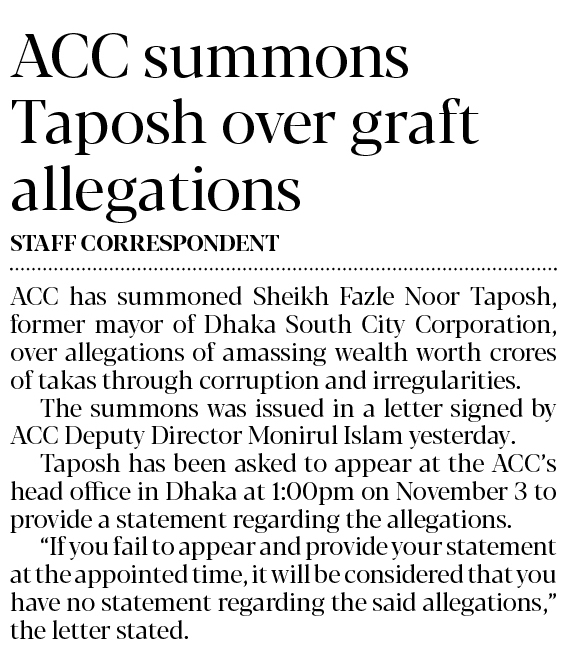 ACC summons Taposh over graft allegations

STAFF CORRESPONDENT

ACC has summoned Sheikh Fazle Noor Taposh, former mayor of Dhaka South City Corporation, over allegations of amassing wealth worth crores of takas through corruption and irregularities.

The summons was issued in a letter signed by ACC Deputy Director Monirul Islam yesterday.

Taposh has been asked to appear at the ACC's head office in Dhaka at 1:00pm on November 3 to provide a statement regarding the allegations.

"If you fail to appear and provide your statement at the appointed time, it will be considered that you have no statement regarding the said allegations," the letter stated.